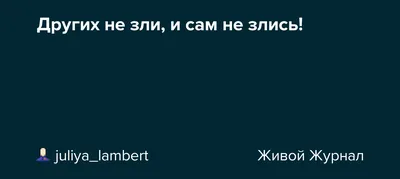 Других не зли, и сам не злись!

juliya_lambert

Живой Журнал